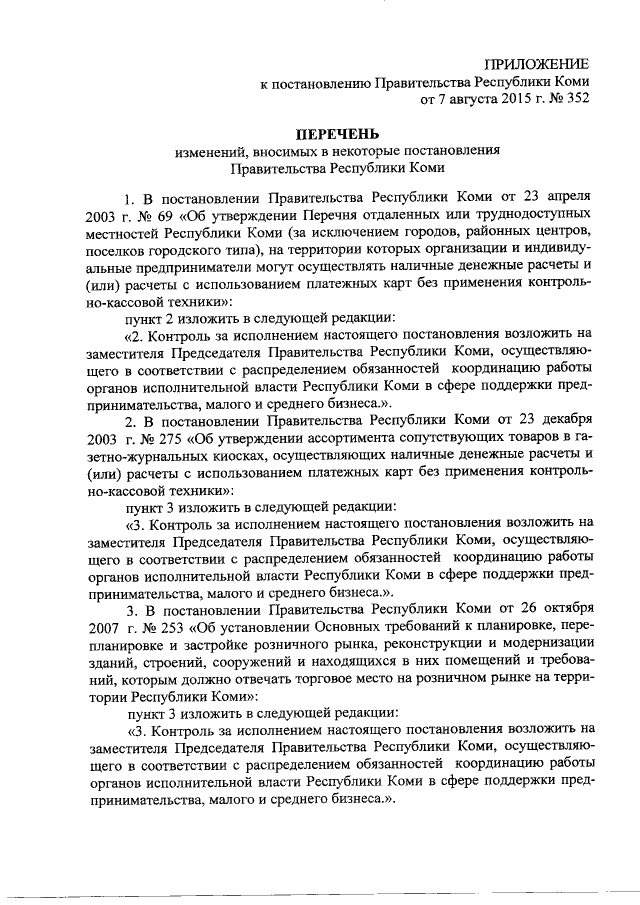 ПРИЛОЖЕНИЕ
к постановлению Правительства Республики Коми
от 7 августа 2015 г. № 352

ПЕРЕЧЕНЬ
изменений, вносимых в некоторые постановления
Правительства Республики Коми

1. В постановлении Правительства Республики Коми от 23 апреля 2003 г. № 69 «Об утверждении Перечня отдаленных или труднодоступных местностей Республики Коми (за исключением городов, районных центров, поселков городского типа), на территории которых организации и индивидуальные предприниматели могут осуществлять наличные денежные расчеты и (или) расчеты с использованием платежных карт без применения контрольно-кассовой техники»:

пункт 2 изложить в следующей редакции:

«2. Контроль за исполнением настоящего постановления возложить на заместителя Председателя Правительства Республики Коми, осуществляющего в соответствии с распределением обязанностей координацию работы органов исполнительной власти Республики Коми в сфере поддержки предпринимательства, малого и среднего бизнеса.».

2. В постановлении Правительства Республики Коми от 23 декабря 2003 г. № 275 «Об утверждении ассортимента сопутствующих товаров в газетно-журнальных киосках, осуществляющих наличные денежные расчеты и (или) расчеты с использованием платежных карт без применения контрольно-кассовой техники»:

пункт 3 изложить в следующей редакции:

«3. Контроль за исполнением настоящего постановления возложить на заместителя Председателя Правительства Республики Коми, осуществляющего в соответствии с распределением обязанностей координацию работы органов исполнительной власти Республики Коми в сфере поддержки предпринимательства, малого и среднего бизнеса.».

3. В постановлении Правительства Республики Коми от 26 октября 2007 г. № 253 «Об установлении Основных требований к планировке, перепланировке и застройке розничного рынка, реконструкции и модернизации зданий, строений, сооружений и находящихся в них помещений и требований, которым должно отвечать торговое место на розничном рынке на территории Республики Коми»:

пункт 3 изложить в следующей редакции:

«3. Контроль за исполнением настоящего постановления возложить на заместителя Председателя Правительства Республики Коми, осуществляющего в соответствии с распределением обязанностей координацию работы органов исполнительной власти Республики Коми в сфере поддержки предпринимательства, малого и среднего бизнеса.».